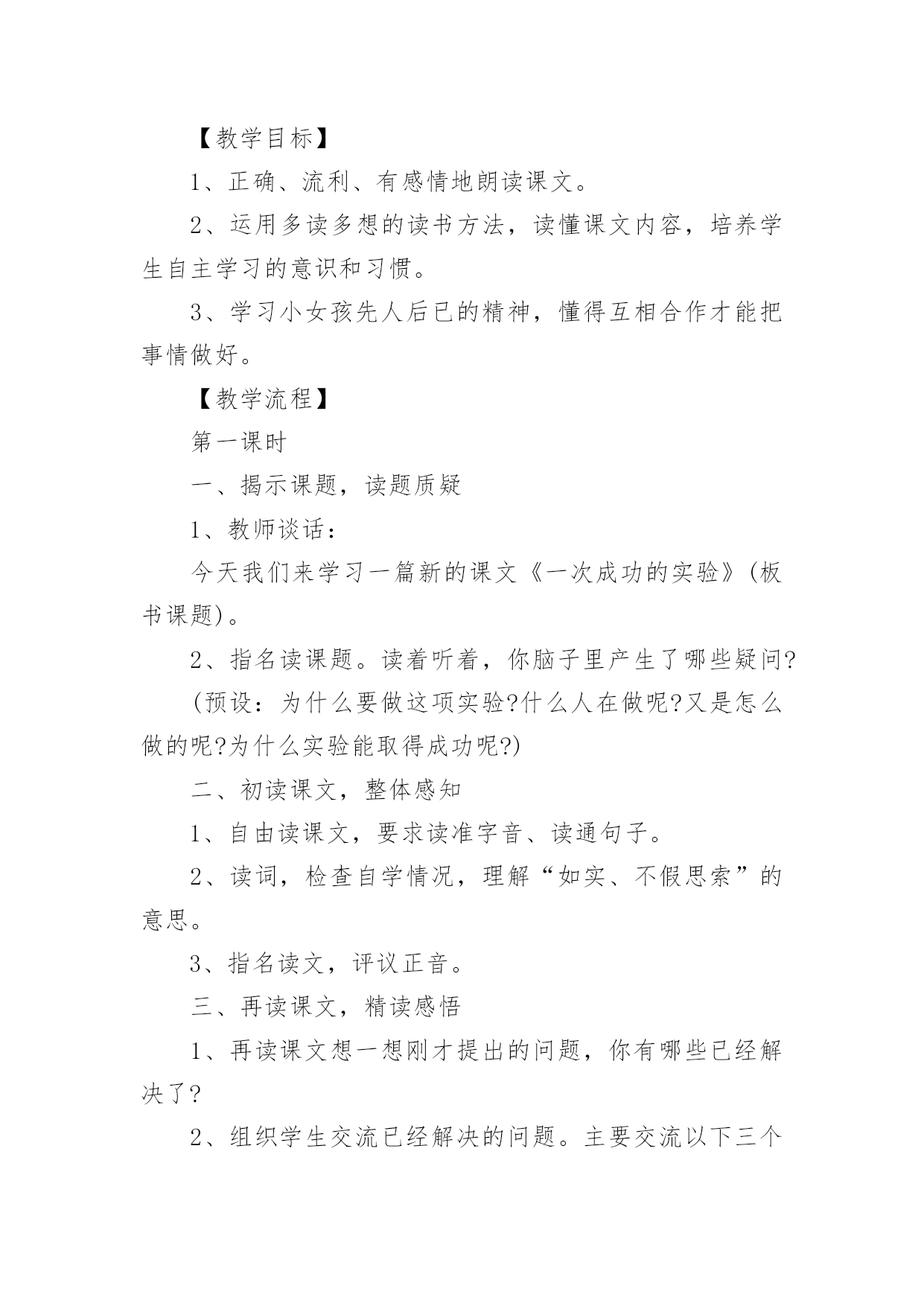 【教学目标】

1、正确、流利、有感情地朗读课文。

2、运用多读多想的读书方法，读懂课文内容，培养学生自主学习的意识和习惯。

3、学习小女孩先人后已的精神，懂得互相合作才能把事情做好。

【教学流程】

第一课时

一、揭示课题，读题质疑

1、教师谈话：

今天我们来学习一篇新的课文《一次成功的实验》(板书课题)。

2、指名读课题。读着听着，你脑子里产生了哪些疑问?

(预设：为什么要做这项实验?什么人在做呢?又是怎么做的呢?为什么实验能取得成功呢?)

二、初读课文，整体感知

1、自由读课文，要求读准字音、读通句子。

2、读词，检查自学情况，理解“如实、不假思索”的意思。

3、指名读文，评议正音。

三、再读课文，精读感悟

1、再读课文想一想刚才提出的问题，你有哪些已经解决了?

2、组织学生交流已经解决的问题。主要交流以下三个